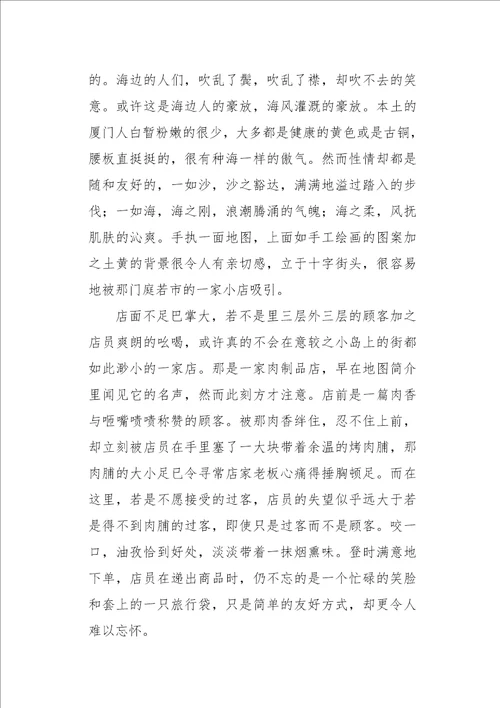 的。海边的人们，吹乱了鬓，吹乱了襟，却吹不去的笑意。或许这是海边人的豪放，海风灌溉的豪放。本土的厦门人白皙粉嫩的很少，大多都是健康的黄色或是古铜，腰板直挺挺的，很有种海一样的傲气。然而性情却都是随和友好的，一如沙，沙之豁达，满满地溢过踏入的步伐；一如海，海之刚，浪潮腾涌的气魄；海之柔，风抚肌肤的沁爽。手执一面地图，上面如手工绘画的图案加之土黄的背景很令人有亲切感，立于十字街头，很容易地被那门庭若市的一家小店吸引。

店面不足巴掌大，若不是里三层外三层的顾客加之店员爽朗的吆喝，或许真的不会在意较之小岛上的街都如此渺小的一家店。那是一家肉制品店，早在地图简介里闻见它的名声，然而此刻方才注意。店前是一篇肉香与咂嘴啧啧称赞的顾客。被那肉香绊住，忍不住上前，却立刻被店员在手里塞了一大块带着余温的烤肉脯，那肉脯的大小足已令寻常店家老板心痛得捶胸顿足。而在这里，若是不愿接受的过客，店员的失望似乎远大于若是得不到肉脯的过客，即使只是过客而不是顾客。咬一口，油孜恰到好处，淡淡带着一抹烟熏味。登时满意地下单，店员在递出商品时，仍不忘的是一个忙碌的笑脸和套上的一只旅行袋，只是简单的友好方式，却更令人难以忘怀。